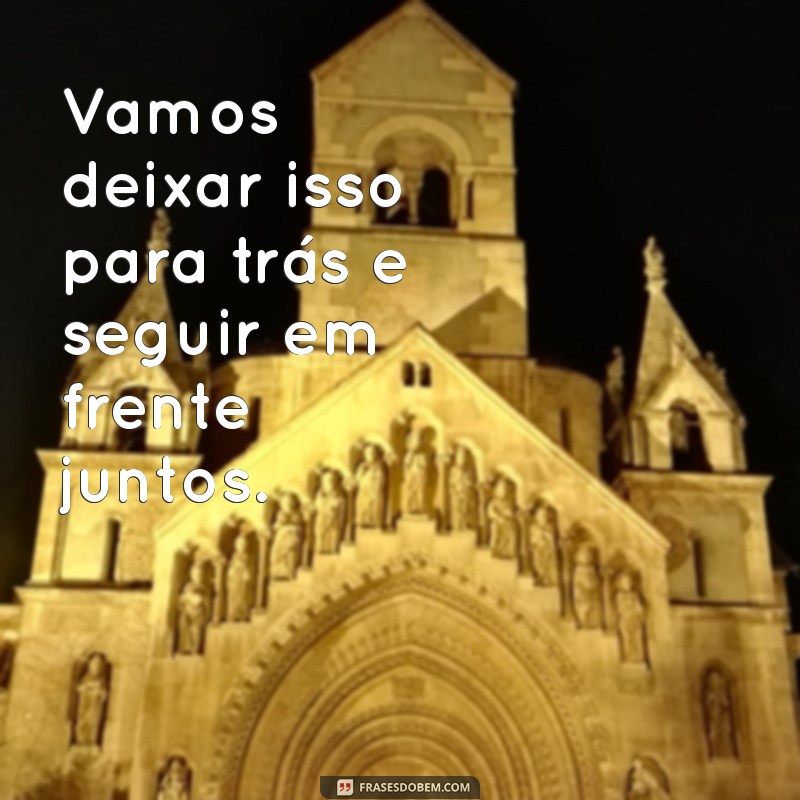 Vamos deixar isso para trás e seguir em frente juntos.

FRASESDOBEM.COM